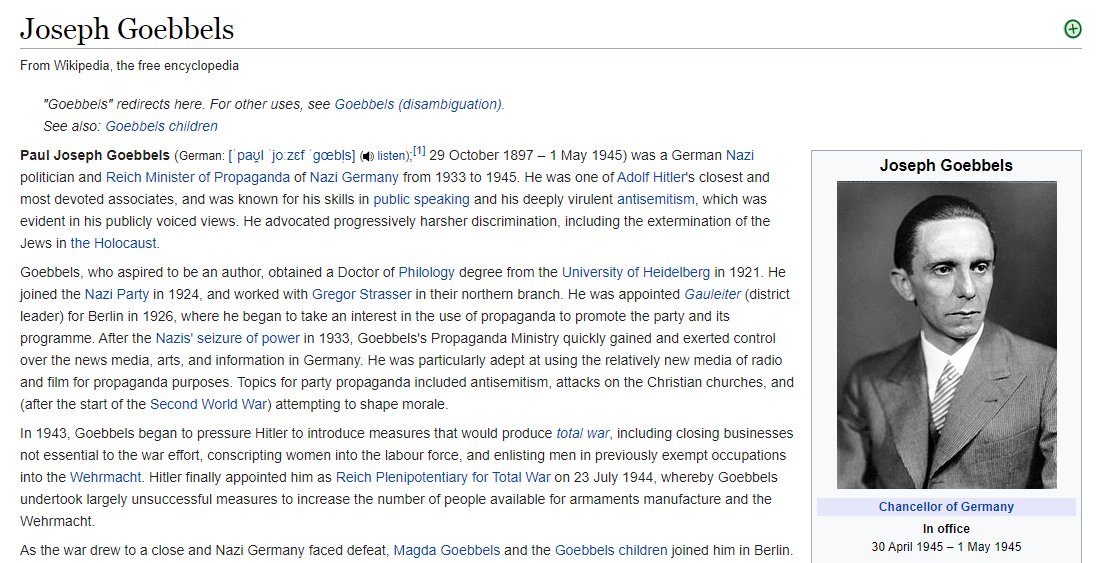 Joseph Goebbels

From Wikipedia, the free encyclopedia

"Goebbels" redirects here. For other uses, see Goebbels (disambiguation).
See also: Goebbels children

Paul Joseph Goebbels (German: [ˈpaʊ̯l ˈjoːzɛf ˈɡœbl̩s] listen);[1] 29 October 1897 – 1 May 1945) was a German Nazi politician and Reich Minister of Propaganda of Nazi Germany from 1933 to 1945. He was one of Adolf Hitler's closest and most devoted associates, and was known for his skills in public speaking and his deeply virulent antisemitism, which was evident in his publicly voiced views. He advocated progressively harsher discrimination, including the extermination of the Jews in the Holocaust.

Goebbels, who aspired to be an author, obtained a Doctor of Philology degree from the University of Heidelberg in 1921. He joined the Nazi Party in 1924, and worked with Gregor Strasser in their northern branch. He was appointed Gauleiter (district leader) for Berlin in 1926, where he began to take an interest in the use of propaganda to promote the party and its programme. After the Nazis' seizure of power in 1933, Goebbels's Propaganda Ministry quickly gained and exerted control over the news media, arts, and information in Germany. He was particularly adept at using the relatively new media of radio and film for propaganda purposes. Topics for party propaganda included antisemitism, attacks on the Christian churches, and (after the start of the Second World War) attempting to shape morale.

In 1943, Goebbels began to pressure Hitler to introduce measures that would produce total war, including closing businesses not essential to the war effort, conscripting women into the labour force, and enlisting men in previously exempt occupations into the Wehrmacht. Hitler finally appointed him as Reich Plenipotentiary for Total War on 23 July 1944, whereby Goebbels undertook largely unsuccessful measures to increase the number of people available for armaments manufacture and the Wehrmacht.

As the war drew to a close and Nazi Germany faced defeat, Magda Goebbels and the Goebbels children joined him in Berlin.

Joseph Goebbels

Chancellor of Germany

In office
30 April 1945 – 1 May 1945